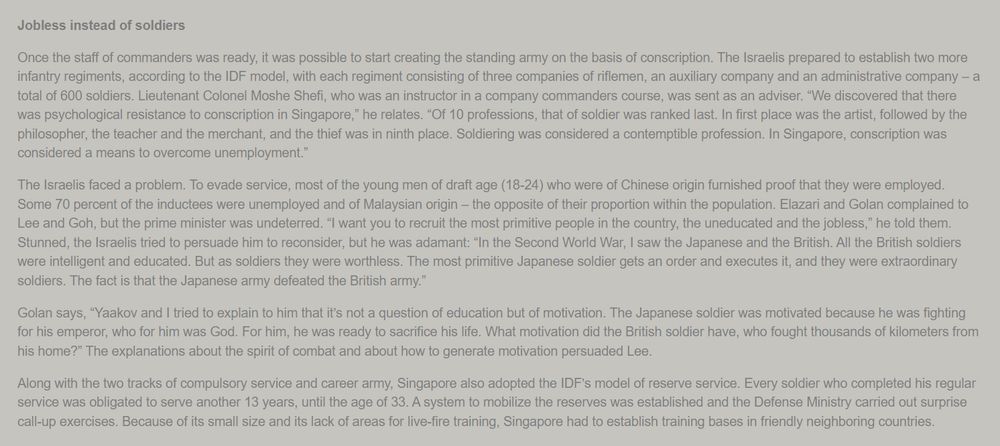 Jobless instead of soldiers

Once the staff of commanders was ready, it was possible to start creating the standing army on the basis of conscription. The Israelis prepared to establish two more infantry regiments, according to the IDF model, with each regiment consisting of three companies of riflemen, an auxiliary company and an administrative company – a total of 600 soldiers. Lieutenant Colonel Moshe Shefi, who was an instructor in a company commanders course, was sent as an adviser. "We discovered that there was psychological resistance to conscription in Singapore," he relates. "Of 10 professions, that of soldier was ranked last. In first place was the artist, followed by the philosopher, the teacher and the merchant, and the thief was in ninth place. Soldiering was considered a contemptible profession. In Singapore, conscription was considered a means to overcome unemployment."

The Israelis faced a problem. To evade service, most of the young men of draft age (18-24) who were of Chinese origin furnished proof that they were employed. Some 70 percent of the inductees were unemployed and of Malaysian origin – the opposite of their proportion within the population. Elazari and Golan complained to Lee and Goh, but the prime minister was undeterred. "I want you to recruit the most primitive people in the country, the uneducated and the jobless," he told them. Stunned, the Israelis tried to persuade him to reconsider, but he was adamant: "In the Second World War, I saw the Japanese and the British. All the British soldiers were intelligent and educated. But as soldiers they were worthless. The most primitive Japanese soldier gets an order and executes it, and they were extraordinary soldiers. The fact is that the Japanese army defeated the British army."

Golan says, "Yaakov and I tried to explain to him that it's not a question of education but of motivation. The Japanese soldier was motivated because he was fighting for his emperor, who for him was God. For him, he was ready to sacrifice his life. What motivation did the British soldier have, who fought thousands of kilometers from his home?" The explanations about the spirit of combat and about how to generate motivation persuaded Lee.

Along with the two tracks of compulsory service and career army, Singapore also adopted the IDF's model of reserve service. Every soldier who completed his regular service was obligated to serve another 13 years, until the age of 33. A system to mobilize the reserves was established and the Defense Ministry carried out surprise call-up exercises. Because of its small size and its lack of areas for live-fire training, Singapore had to establish training bases in friendly neighboring countries.